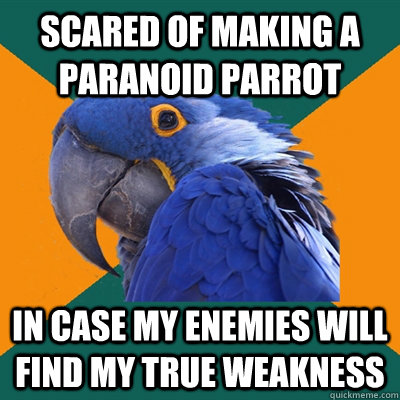 SCARED OF MAKING A PARANOID PARROT

IN CASE MY ENEMIES WILL FIND MY TRUE WEAKNESS

quickmeme.com